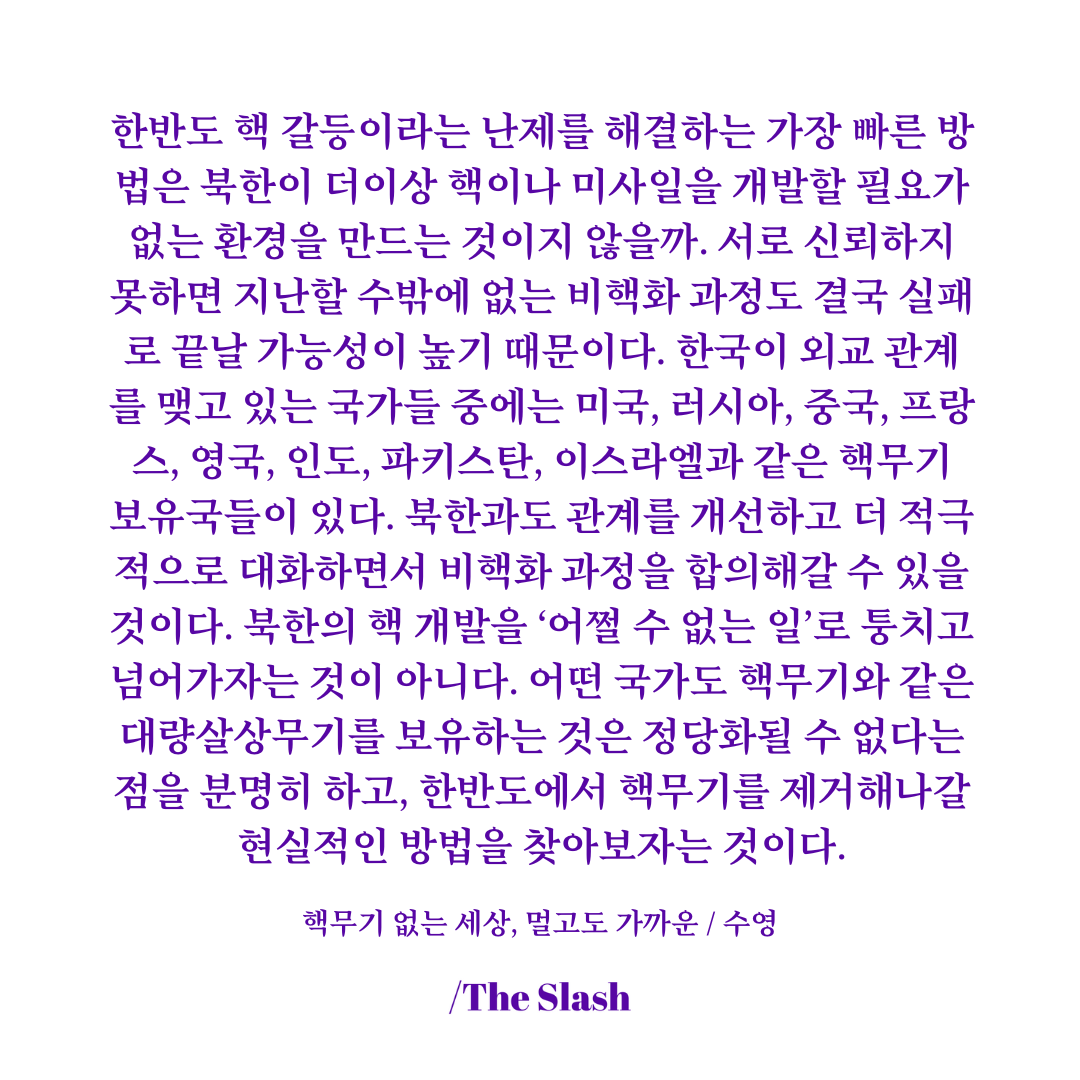 한반도 핵 갈등이라는 난제를 해결하는 가장 빠른 방법은 북한이 더이상 핵이나 미사일을 개발할 필요가 없는 환경을 만드는 것이지 않을까. 서로 신뢰하지 못하면 지난할 수밖에 없는 비핵화 과정도 결국 실패로 끝날 가능성이 높기 때문이다. 한국이 외교 관계를 맺고 있는 국가들 중에는 미국, 러시아, 중국, 프랑스, 영국, 인도, 파키스탄, 이스라엘과 같은 핵무기 보유국들이 있다. 북한과도 관계를 개선하고 더 적극적으로 대화하면서 비핵화 과정을 합의해갈 수 있을 것이다. 북한의 핵 개발을 ‘어쩔 수 없는 일’로 퉁치고 넘어가자는 것이 아니다. 어떤 국가도 핵무기와 같은 대량살상무기를 보유하는 것은 정당화될 수 없다는 점을 분명히 하고, 한반도에서 핵무기를 제거해나갈 현실적인 방법을 찾아보자는 것이다.

핵무기 없는 세상, 멀고도 가까운 / 수영

/The Slash